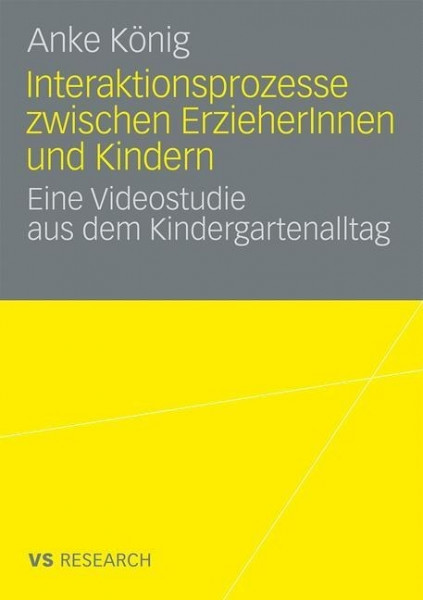 Anke König

Interaktionsprozesse zwischen ErzieherInnen und Kindern

Eine Videostudie aus dem Kindergartenalltag

VS RESEARCH